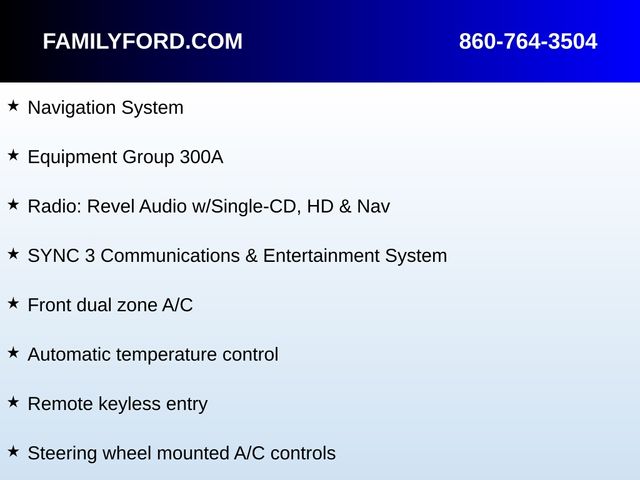 FAMILYFORD.COM 860-764-3504

★ Navigation System

★ Equipment Group 300A

★ Radio: Revel Audio w/Single-CD, HD & Nav

★ SYNC 3 Communications & Entertainment System

★ Front dual zone A/C

★ Automatic temperature control

★ Remote keyless entry

★ Steering wheel mounted A/C controls